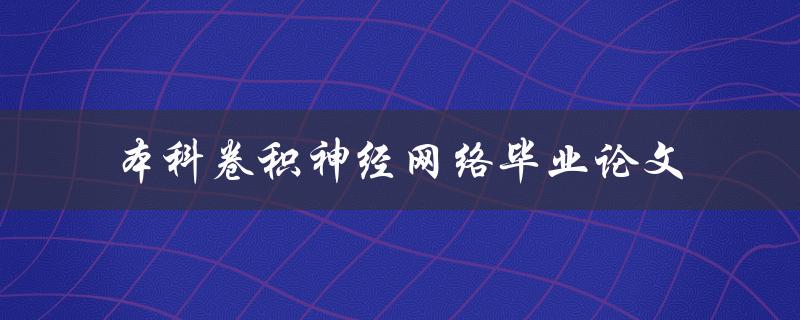 本科卷积神经网络毕业论文